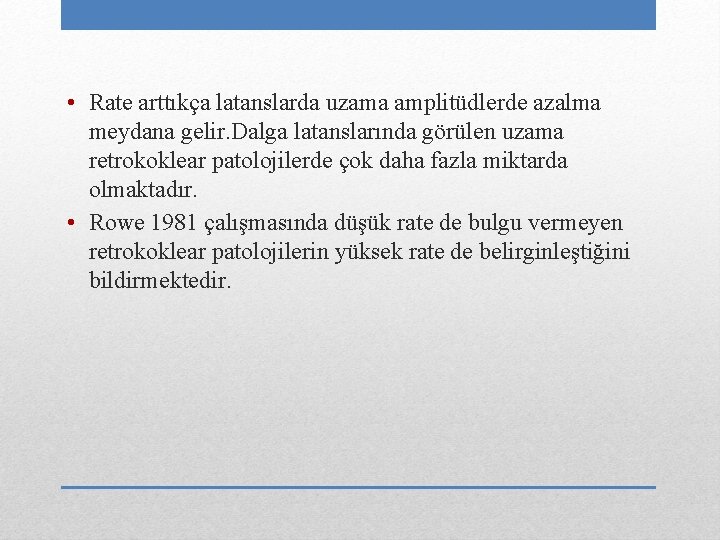 • Rate arttıkça latanslarda uzama amplitüdlerde azalma meydana gelir.Dalga latanslarında görülen uzama retrokoklear patolojilerde çok daha fazla miktarda olmaktadır.
• Rowe 1981 çalışmasında düşük rate de bulgu vermeyen retrokoklear patolojilerin yüksek rate de belirginleştiğini bildirmektedir.